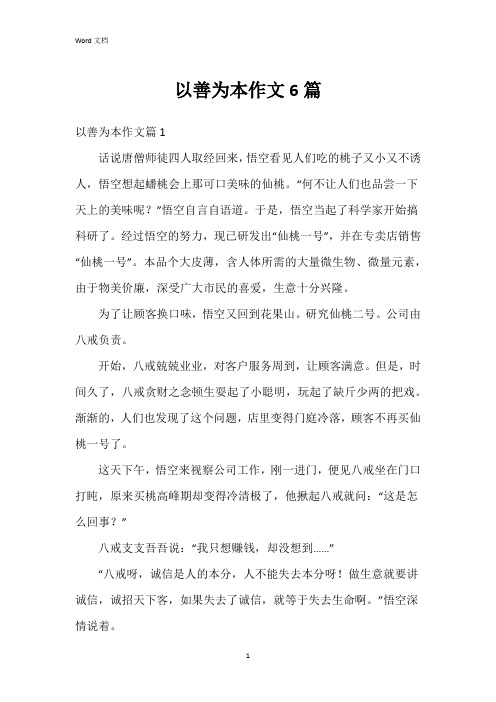 Word 文档

以善为本作文 6 篇

以善为本作文篇 1

话说唐僧师徒四人取经回来，悟空看见人们吃的桃子又小又不诱人，悟空想起蟠桃会上那可口美味的仙桃。“何不让人们也品尝一下天上的美味呢？”悟空自言自语道。于是，悟空当起了科学家开始搞科研了。经过悟空的努力，现已研发出“仙桃一号”，并在专卖店销售“仙桃一号”。本品个大皮薄，含人体所需的大量微生物、微量元素，由于物美价廉，深受广大市民的喜爱，生意十分兴隆。

为了让顾客换口味，悟空又回到花果山。研究仙桃二号。公司由八戒负责。

开始，八戒兢兢业业，对客户服务周到，让顾客满意。但是，时间久了，八戒贪财之念顿生耍起了小聪明，玩起了缺斤少两的把戏。渐渐的，人们也发现了这个问题，店里变得门庭冷落，顾客不再买仙桃一号了。

这天下午，悟空来视察公司工作，刚一进门，便见八戒坐在门口打盹，原来买桃高峰期却变得冷清极了，他揪起八戒就问：“这是怎么回事？”

八戒支支吾吾说：“我只想赚钱，却没想到......”

“八戒呀，诚信是人的本分，人不能失去本分呀！做生意就要讲诚信，诚招天下客，如果失去了诚信，就等于失去生命啊。”悟空深情说着。

1